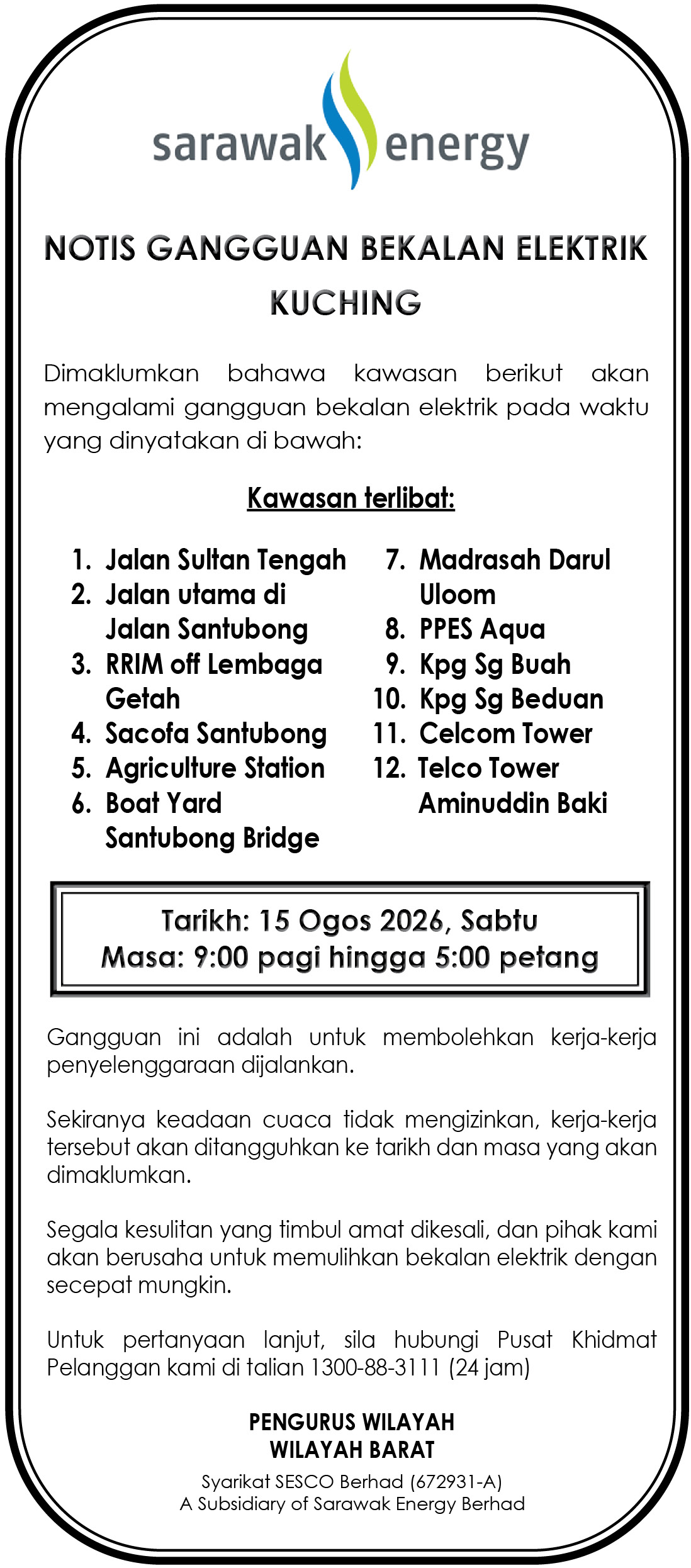 sarawak energy

NOTIS GANGGUAN BEKALAN ELEKTRIK
KUCHING

Dimaklumkan bahawa kawasan berikut akan mengalami gangguan bekalan elektrik pada waktu yang dinyatakan di bawah:

Kawasan terlibat:

1. Jalan Sultan Tengah
2. Jalan utama di Jalan Santubong
3. RRIM off Lembaga Getah
4. Sacofa Santubong
5. Agriculture Station
6. Boat Yard Santubong Bridge

7. Madrasah Darul Uloom
8. PPES Aqua
9. Kpg Sg Buah
10. Kpg Sg Beduan
11. Celcom Tower
12. Telco Tower Aminuddin Baki

Tarikh: 15 Ogos 2026, Sabtu
Masa: 9:00 pagi hingga 5:00 petang

Gangguan ini adalah untuk membolehkan kerja-kerja penyelenggaraan dijalankan.

Sekiranya keadaan cuaca tidak mengizinkan, kerja-kerja tersebut akan ditangguhkan ke tarikh dan masa yang akan dimaklumkan.

Segala kesulitan yang timbul amat dikesali, dan pihak kami akan berusaha untuk memulihkan bekalan elektrik dengan secepat mungkin.

Untuk pertanyaan lanjut, sila hubungi Pusat Khidmat Pelanggan kami di talian 1300-88-3111 (24 jam)

PENGURUS WILAYAH
WILAYAH BARAT

Syarikat SESCO Berhad (672931-A)
A Subsidiary of Sarawak Energy Berhad